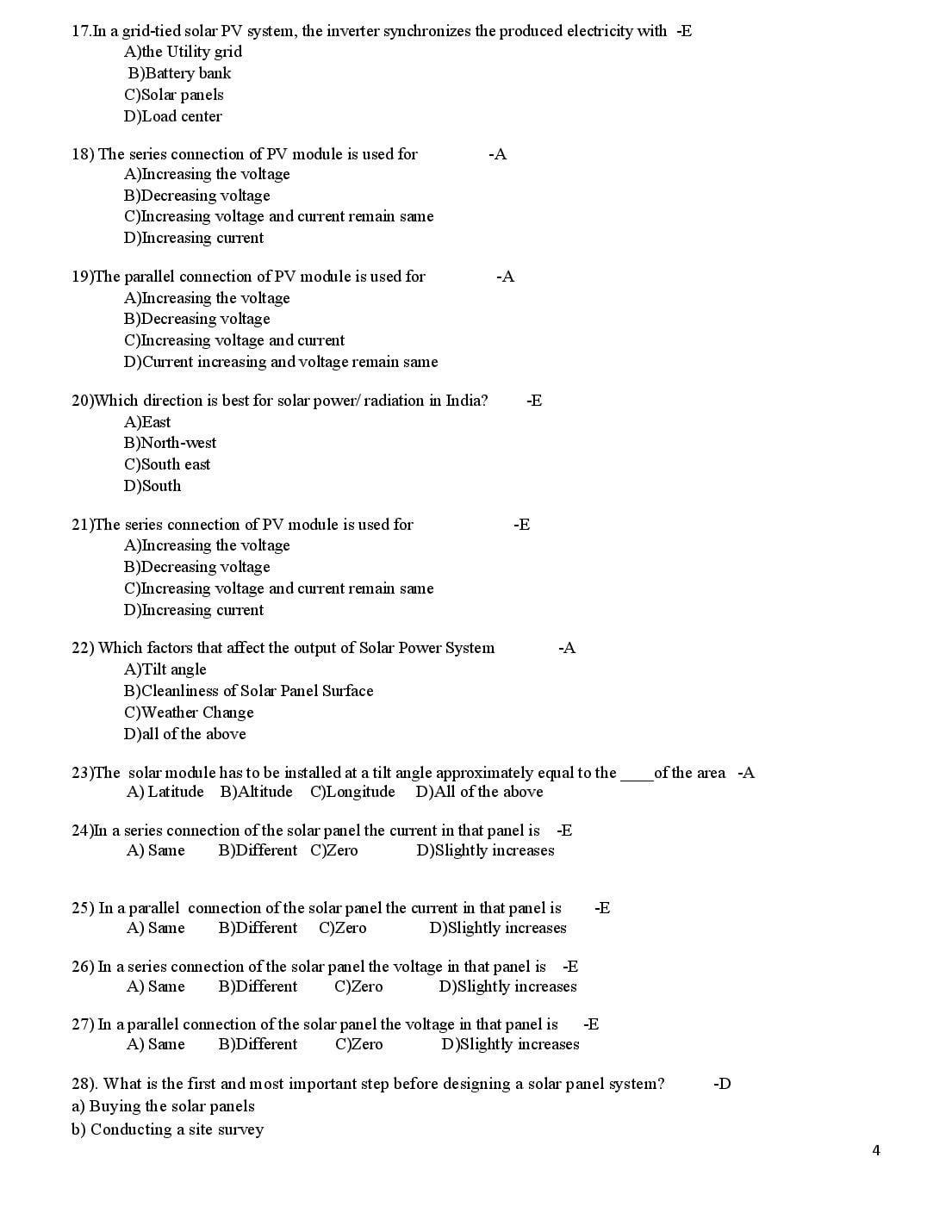 17.In a grid-tied solar PV system, the inverter synchronizes the produced electricity with -E
A)the Utility grid
B)Battery bank
C)Solar panels
D)Load center

18) The series connection of PV module is used for -A
A)Increasing the voltage
B)Decreasing voltage
C)Increasing voltage and current remain same
D)Increasing current

19)The parallel connection of PV module is used for -A
A)Increasing the voltage
B)Decreasing voltage
C)Increasing voltage and current
D)Current increasing and voltage remain same

20)Which direction is best for solar power/ radiation in India? -E
A)East
B)North-west
C)South east
D)South

21)The series connection of PV module is used for -E
A)Increasing the voltage
B)Decreasing voltage
C)Increasing voltage and current remain same
D)Increasing current

22) Which factors that affect the output of Solar Power System -A
A)Tilt angle
B)Cleanliness of Solar Panel Surface
C)Weather Change
D)all of the above

23)The solar module has to be installed at a tilt angle approximately equal to the ____of the area -A
A) Latitude B)Altitude C)Longitude D)All of the above

24)In a series connection of the solar panel the current in that panel is -E
A) Same B)Different C)Zero D)Slightly increases

25) In a parallel connection of the solar panel the current in that panel is -E
A) Same B)Different C)Zero D)Slightly increases

26) In a series connection of the solar panel the voltage in that panel is -E
A) Same B)Different C)Zero D)Slightly increases

27) In a parallel connection of the solar panel the voltage in that panel is -E
A) Same B)Different C)Zero D)Slightly increases

28). What is the first and most important step before designing a solar panel system? -D
a) Buying the solar panels
b) Conducting a site survey

4